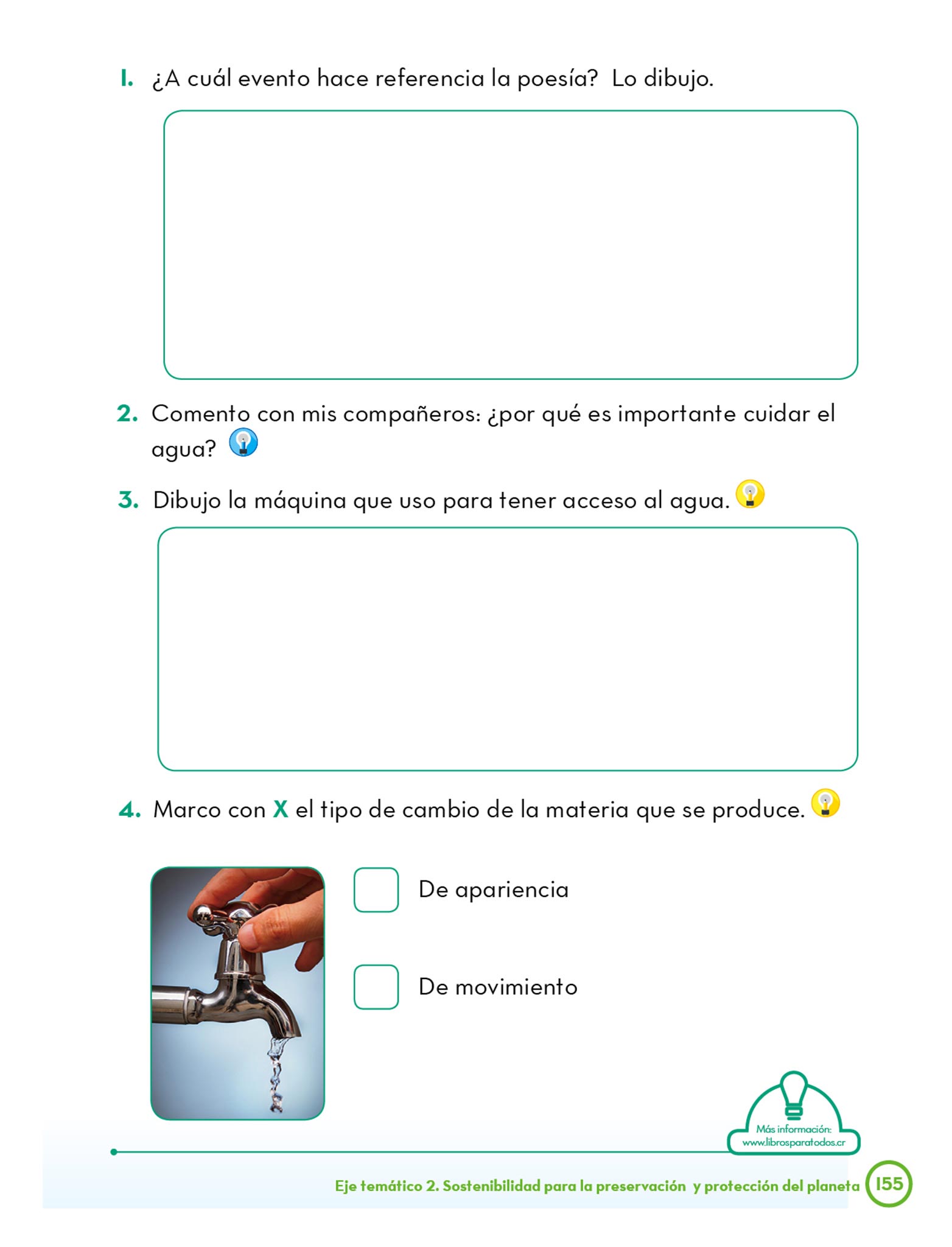 1. ¿A cuál evento hace referencia la poesía? Lo dibujo.

2. Comento con mis compañeros: ¿por qué es importante cuidar el agua?

3. Dibujo la máquina que uso para tener acceso al agua.

4. Marco con X el tipo de cambio de la materia que se produce.

De apariencia

De movimiento

Más información:
www.librosparatodos.cr

Eje temático 2. Sostenibilidad para la preservación y protección del planeta 155